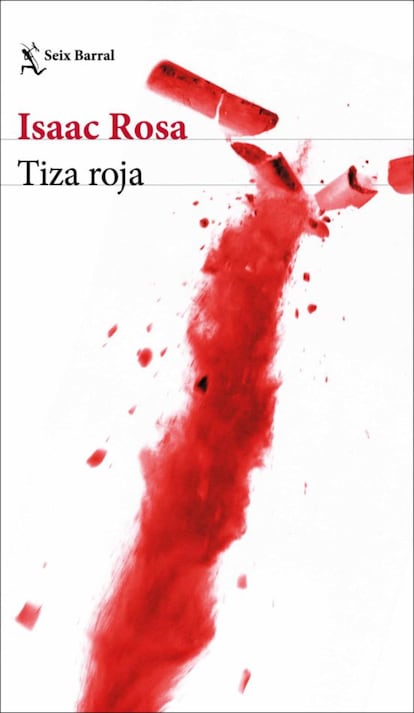 Seix Barral

Isaac Rosa

Tiza roja